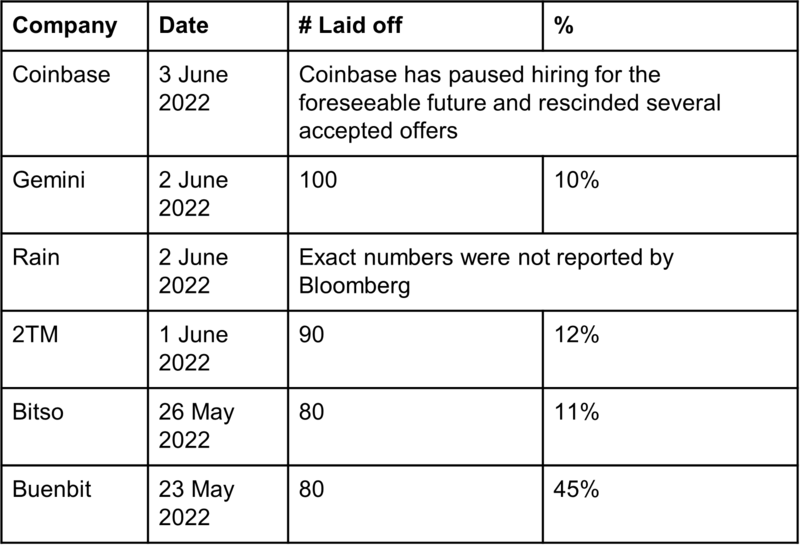 | Company | Date | # Laid off | % |
|---|---|---|---|
| Coinbase | 3 June 2022 | Coinbase has paused hiring for the foreseeable future and rescinded several accepted offers | |
| Gemini | 2 June 2022 | 100 | 10% |
| Rain | 2 June 2022 | Exact numbers were not reported by Bloomberg | |
| 2TM | 1 June 2022 | 90 | 12% |
| Bitso | 26 May 2022 | 80 | 11% |
| Buenbit | 23 May 2022 | 80 | 45% |